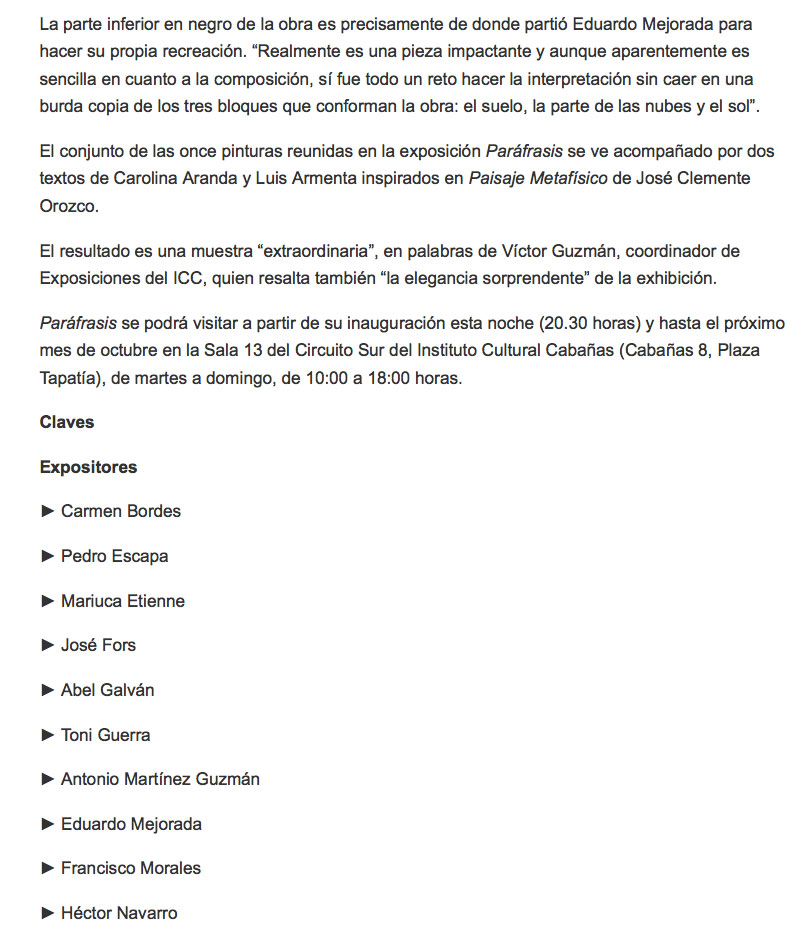 La parte inferior en negro de la obra es precisamente de donde partió Eduardo Mejorada para hacer su propia recreación. “Realmente es una pieza impactante y aunque aparentemente es sencilla en cuanto a la composición, sí fue todo un reto hacer la interpretación sin caer en una burda copia de los tres bloques que conforman la obra: el suelo, la parte de las nubes y el sol”.

El conjunto de las once pinturas reunidas en la exposición Paráfrasis se ve acompañado por dos textos de Carolina Aranda y Luis Armenta inspirados en Paisaje Metafísico de José Clemente Orozco.

El resultado es una muestra “extraordinaria”, en palabras de Víctor Guzmán, coordinador de Exposiciones del ICC, quien resalta también “la elegancia sorprendente” de la exhibición.

Paráfrasis se podrá visitar a partir de su inauguración esta noche (20.30 horas) y hasta el próximo mes de octubre en la Sala 13 del Circuito Sur del Instituto Cultural Cabañas (Cabañas 8, Plaza Tapatía), de martes a domingo, de 10:00 a 18:00 horas.

Claves

Expositores

► Carmen Bordes

► Pedro Escapa

► Mariuca Etienne

► José Fors

► Abel Galván

► Toni Guerra

► Antonio Martínez Guzmán

► Eduardo Mejorada

► Francisco Morales

► Héctor Navarro